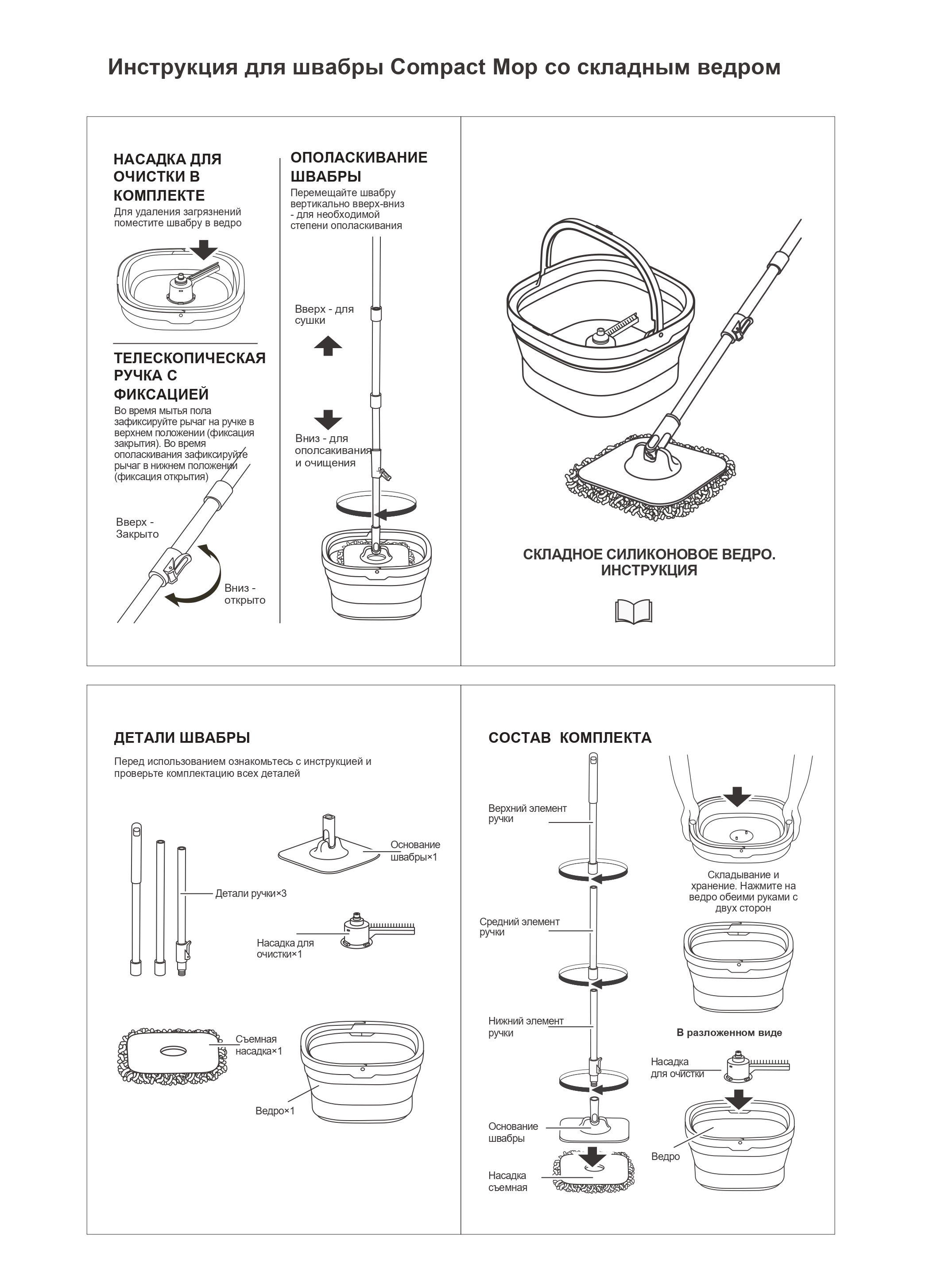 Инструкция для швабры Compact Mop со складным ведром

НАСАДКА ДЛЯ ОЧИСТКИ В КОМПЛЕКТЕ
Для удаления загрязнений поместите швабру в ведро

ТЕЛЕСКОПИЧЕСКАЯ РУЧКА С ФИКСАЦИЕЙ
Во время мытья пола зафиксируйте рычаг на ручке в верхнем положении (фиксация закрытия). Во время ополаскивания зафиксируйте рычаг в нижнем положении (фиксация открытия)

Вверх - Закрыто

Вниз - открыто

ОПОЛАСКИВАНИЕ ШВАБРЫ
Перемещайте швабру вертикально вверх-вниз - для необходимой степени ополаскивания

Вверх - для сушки

Вниз - для ополсакивания и очищения

СКЛАДНОЕ СИЛИКОНОВОЕ ВЕДРО. ИНСТРУКЦИЯ

ДЕТАЛИ ШВАБРЫ
Перед использованием ознакомьтесь с инструкцией и проверьте комплектацию всех деталей

Детали ручки×3

Основание швабры×1

Насадка для очистки×1

Съемная насадка×1

Ведро×1

СОСТАВ КОМПЛЕКТА

Верхний элемент ручки

Средний элемент ручки

Нижний элемент ручки

Основание швабры

Насадка съемная

Складывание и хранение. Нажмите на ведро обеими руками с двух сторон

В разложенном виде

Насадка для очистки

Ведро